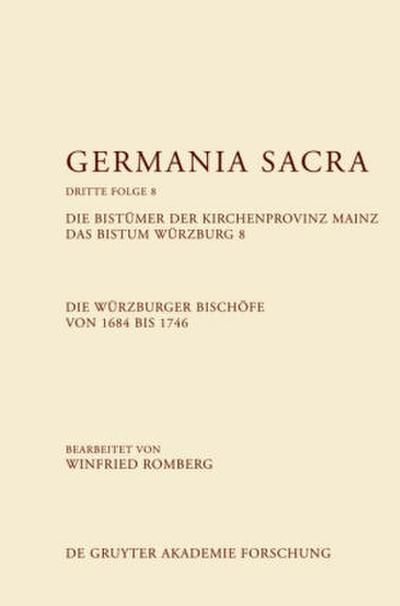 GERMANIA SACRA

DRITTE FOLGE 8

DIE BISTÜMER DER KIRCHENPROVINZ MAINZ
DAS BISTUM WÜRZBURG 8

DIE WÜRZBURGER BISCHÖFE
VON 1684 BIS 1746

BEARBEITET VON
WINFRIED ROMBERG

DE GRUYTER AKADEMIE FORSCHUNG